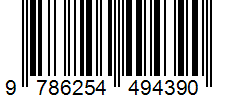 9 786254 494390